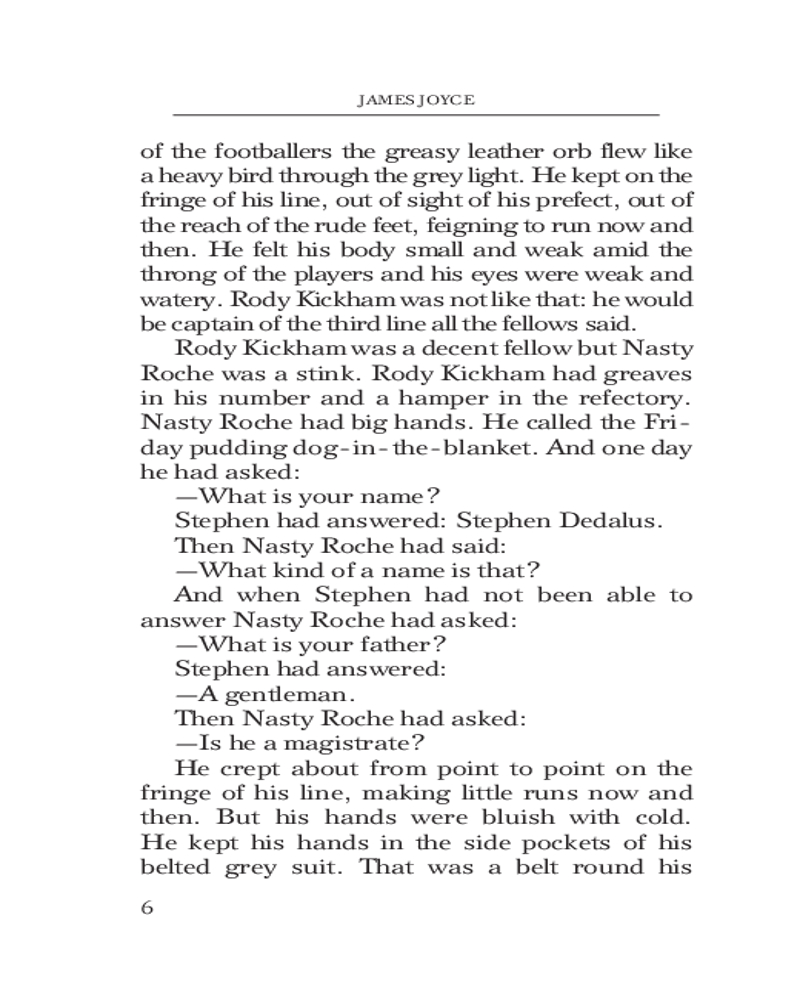 JAMES JOYCE

of the footballers the greasy leather orb flew like a heavy bird through the grey light. He kept on the fringe of his line, out of sight of his prefect, out of the reach of the rude feet, feigning to run now and then. He felt his body small and weak amid the throng of the players and his eyes were weak and watery. Rody Kickham was not like that: he would be captain of the third line all the fellows said.

Rody Kickham was a decent fellow but Nasty Roche was a stink. Rody Kickham had greaves in his number and a hamper in the refectory. Nasty Roche had big hands. He called the Friday pudding dog-in-the-blanket. And one day he had asked:

—What is your name?

Stephen had answered: Stephen Dedalus.

Then Nasty Roche had said:

—What kind of a name is that?

And when Stephen had not been able to answer Nasty Roche had asked:

—What is your father?

Stephen had answered:

—A gentleman.

Then Nasty Roche had asked:

—Is he a magistrate?

He crept about from point to point on the fringe of his line, making little runs now and then. But his hands were bluish with cold. He kept his hands in the side pockets of his belted grey suit. That was a belt round his

6